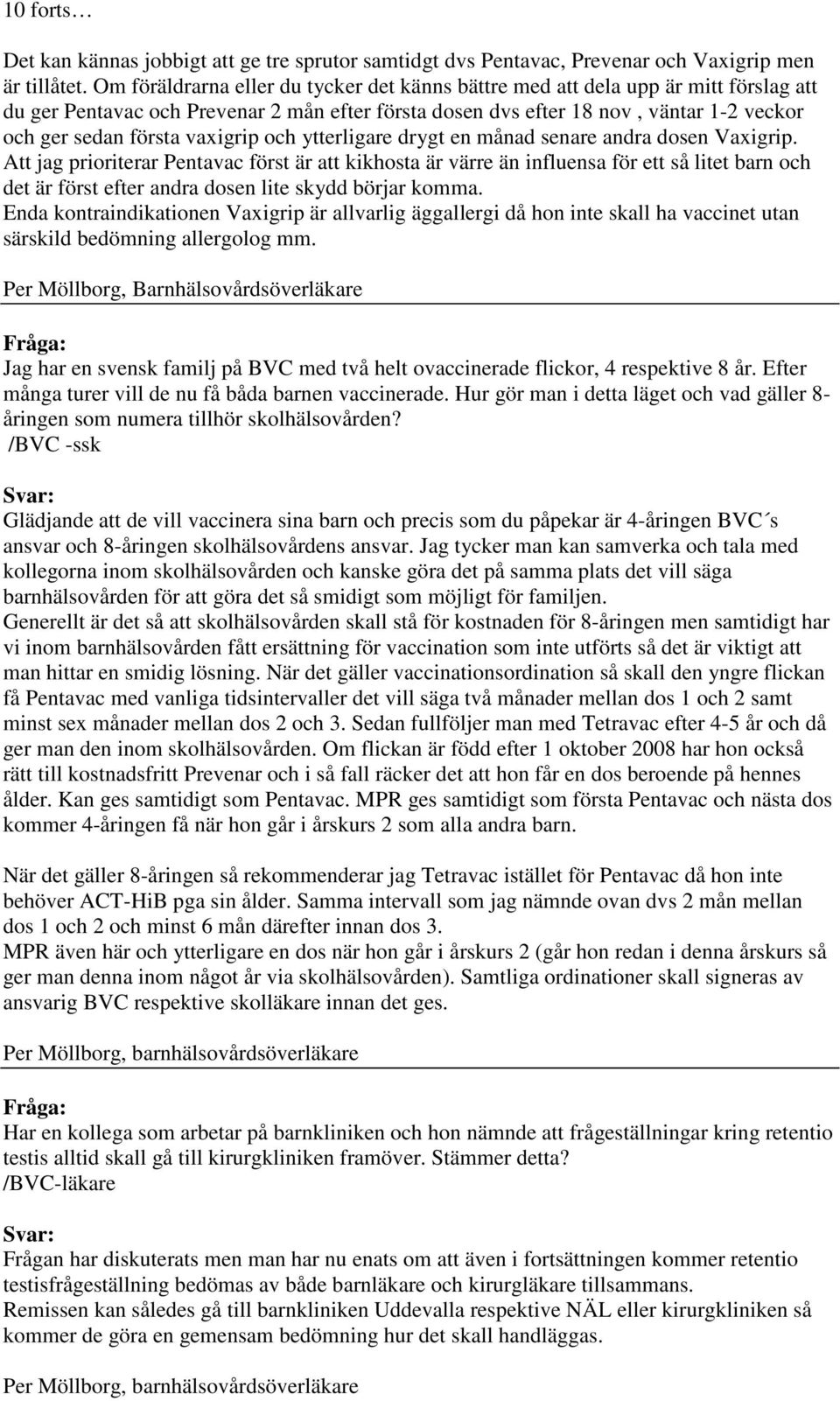 10 forts…

Det kan kännas jobbigt att ge tre sprutor samtidgt dvs Pentavac, Prevenar och Vaxigrip men är tillåtet. Om föräldrarna eller du tycker det känns bättre med att dela upp är mitt förslag att du ger Pentavac och Prevenar 2 mån efter första dosen dvs efter 18 nov , väntar 1-2 veckor och ger sedan första vaxigrip och ytterligare drygt en månad senare andra dosen Vaxigrip.
Att jag prioriterar Pentavac först är att kikhosta är värre än influensa för ett så litet barn och det är först efter andra dosen lite skydd börjar komma.
Enda kontraindikationen Vaxigrip är allvarlig äggallergi då hon inte skall ha vaccinet utan särskild bedömning allergolog mm.

Per Möllborg, Barnhälsovårdsöverläkare

Fråga:
Jag har en svensk familj på BVC med två helt ovaccinerade flickor, 4 respektive 8 år. Efter många turer vill de nu få båda barnen vaccinerade. Hur gör man i detta läget och vad gäller 8-åringen som numera tillhör skolhälsovården?
/BVC -ssk

Svar:
Glädjande att de vill vaccinera sina barn och precis som du påpekar är 4-åringen BVC´s ansvar och 8-åringen skolhälsovårdens ansvar. Jag tycker man kan samverka och tala med kollegorna inom skolhälsovården och kanske göra det på samma plats det vill säga barnhälsovården för att göra det så smidigt som möjligt för familjen.
Generellt är det så att skolhälsovården skall stå för kostnaden för 8-åringen men samtidigt har vi inom barnhälsovården fått ersättning för vaccination som inte utförts så det är viktigt att man hittar en smidig lösning. När det gäller vaccinationsordination så skall den yngre flickan få Pentavac med vanliga tidsintervaller det vill säga två månader mellan dos 1 och 2 samt minst sex månader mellan dos 2 och 3. Sedan fullföljer man med Tetravac efter 4-5 år och då ger man den inom skolhälsovården. Om flickan är född efter 1 oktober 2008 har hon också rätt till kostnadsfritt Prevenar och i så fall räcker det att hon får en dos beroende på hennes ålder. Kan ges samtidigt som Pentavac. MPR ges samtidigt som första Pentavac och nästa dos kommer 4-åringen få när hon går i årskurs 2 som alla andra barn.

När det gäller 8-åringen så rekommenderar jag Tetravac istället för Pentavac då hon inte behöver ACT-HiB pga sin ålder. Samma intervall som jag nämnde ovan dvs 2 mån mellan dos 1 och 2 och minst 6 mån därefter innan dos 3.
MPR även här och ytterligare en dos när hon går i årskurs 2 (går hon redan i denna årskurs så ger man denna inom något år via skolhälsovården). Samtliga ordinationer skall signeras av ansvarig BVC respektive skolläkare innan det ges.

Per Möllborg, barnhälsovårdsöverläkare

Fråga:
Har en kollega som arbetar på barnkliniken och hon nämnde att frågeställningar kring retentio testis alltid skall gå till kirurgkliniken framöver. Stämmer detta?
/BVC-läkare

Svar:
Frågan har diskuterats men man har nu enats om att även i fortsättningen kommer retentio testisfrågeställning bedömas av både barnläkare och kirurgläkare tillsammans.
Remissen kan således gå till barnkliniken Uddevalla respektive NÄL eller kirurgkliniken så kommer de göra en gemensam bedömning hur det skall handläggas.

Per Möllborg, barnhälsovårdsöverläkare